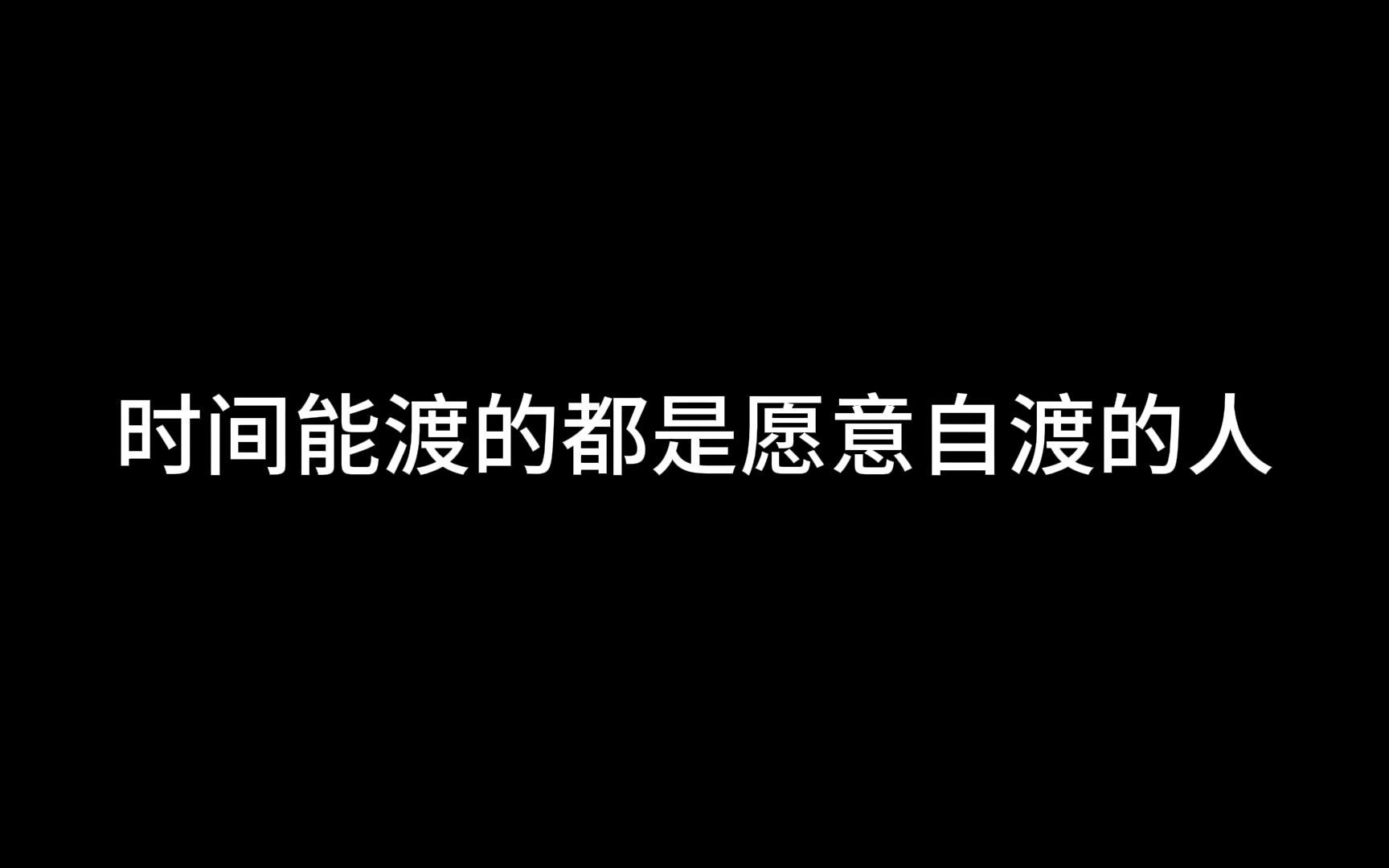 时间能渡的都是愿意自渡的人